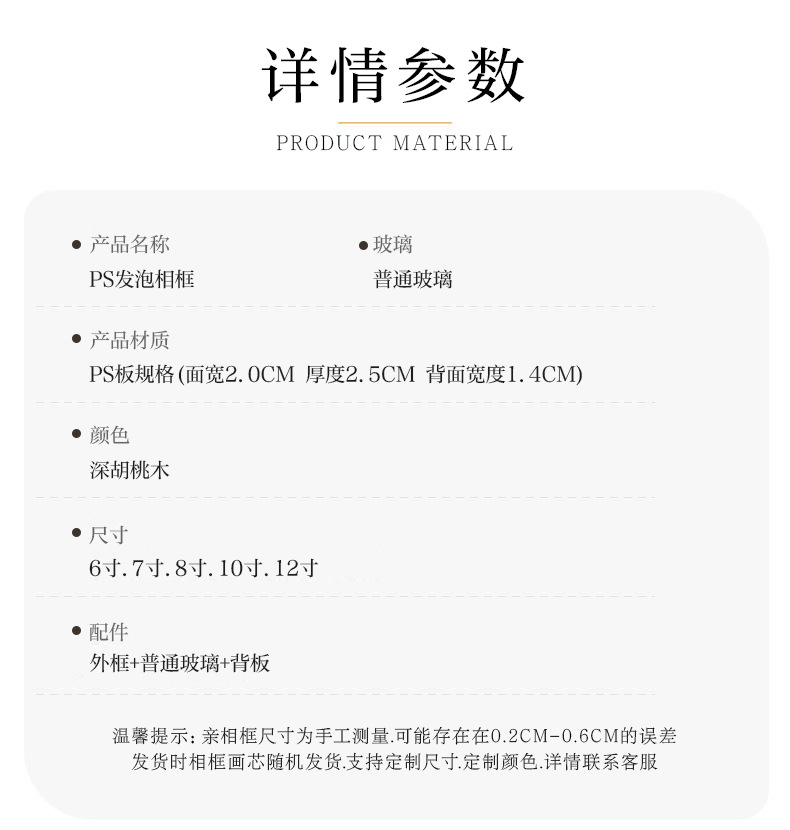 详情参数

PRODUCT MATERIAL

● 产品名称
PS发泡相框

● 玻璃
普通玻璃

● 产品材质
PS板规格(面宽2.0CM 厚度2.5CM 背面宽度1.4CM)

● 颜色
深胡桃木

● 尺寸
6寸.7寸.8寸.10寸.12寸

● 配件
外框+普通玻璃+背板

温馨提示:亲相框尺寸为手工测量.可能存在在0.2CM-0.6CM的误差
发货时相框画芯随机发货.支持定制尺寸.定制颜色.详情联系客服